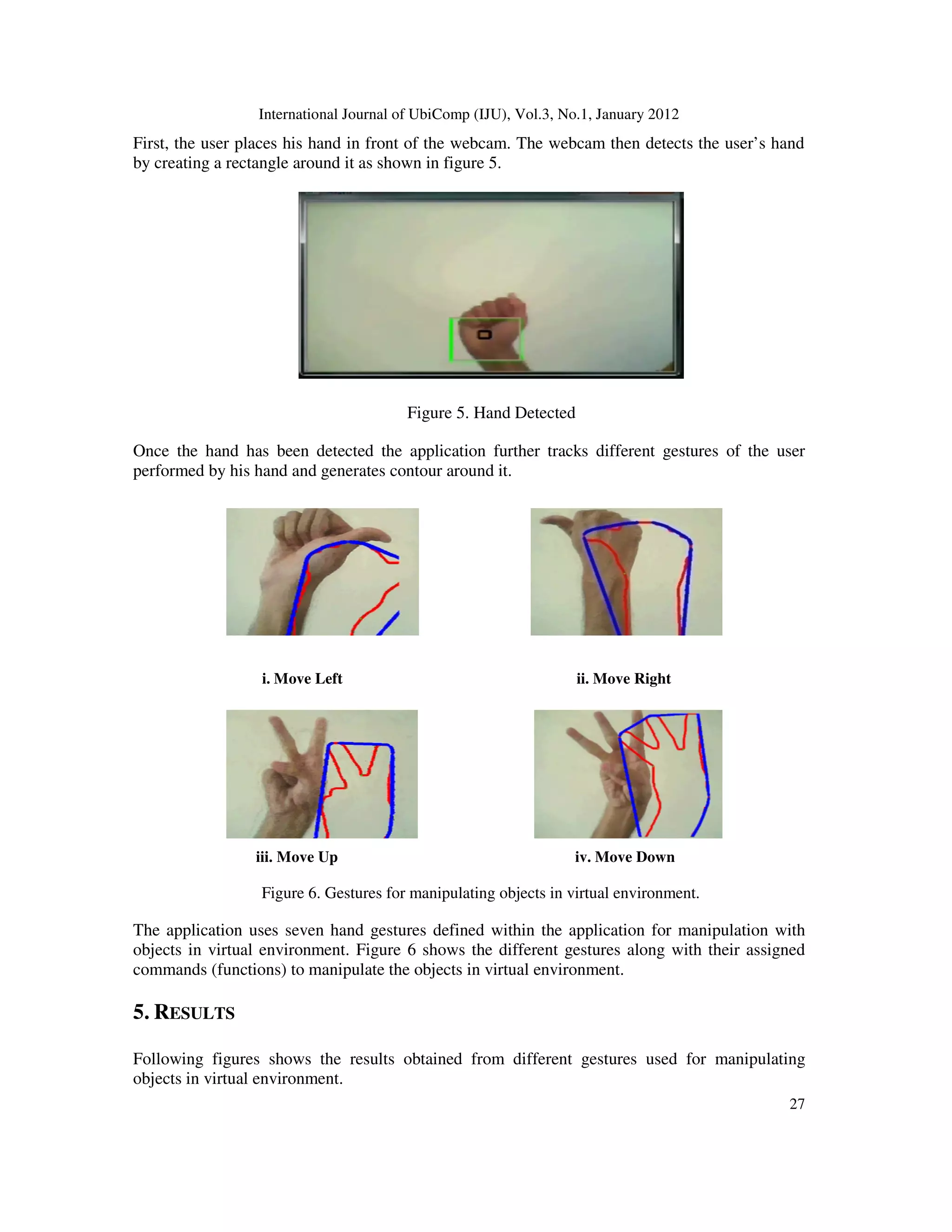 International Journal of UbiComp (IJU), Vol.3, No.1, January 2012

First, the user places his hand in front of the webcam. The webcam then detects the user's hand by creating a rectangle around it as shown in figure 5.

Figure 5. Hand Detected

Once the hand has been detected the application further tracks different gestures of the user performed by his hand and generates contour around it.

i. Move Left

ii. Move Right

iii. Move Up

iv. Move Down

Figure 6. Gestures for manipulating objects in virtual environment.

The application uses seven hand gestures defined within the application for manipulation with objects in virtual environment. Figure 6 shows the different gestures along with their assigned commands (functions) to manipulate the objects in virtual environment.

5. RESULTS

Following figures shows the results obtained from different gestures used for manipulating objects in virtual environment.

27